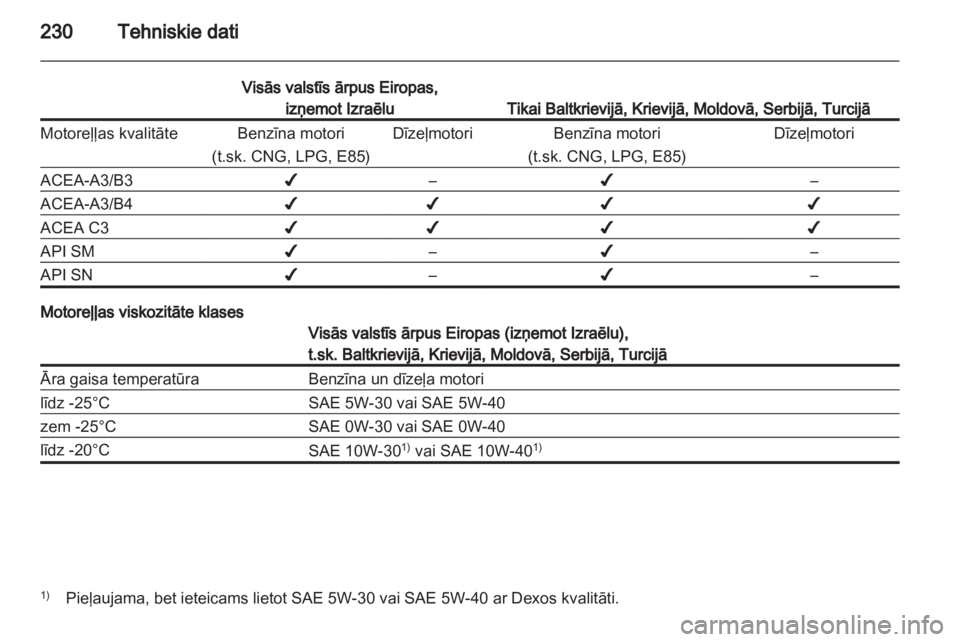 230 Tehniskie dati

| | Visās valstīs ārpus Eiropas, izņemot Izraēlu | | Tikai Baltkrievijā, Krievijā, Moldovā, Serbijā, Turcijā | |
|---|---|---|---|---|
| Motoreļļas kvalitāte | Benzīna motori (t.sk. CNG, LPG, E85) | Dīzeļmotori | Benzīna motori (t.sk. CNG, LPG, E85) | Dīzeļmotori |
| ACEA-A3/B3 | ✔ | – | ✔ | – |
| ACEA-A3/B4 | ✔ | ✔ | ✔ | ✔ |
| ACEA C3 | ✔ | ✔ | ✔ | ✔ |
| API SM | ✔ | – | ✔ | – |
| API SN | ✔ | – | ✔ | – |

Motoreļļas viskozitāte klases

| | Visās valstīs ārpus Eiropas (izņemot Izraēlu), t.sk. Baltkrievijā, Krievijā, Moldovā, Serbijā, Turcijā |
|---|---|
| Āra gaisa temperatūra | Benzīna un dīzeļa motori |
| līdz -25°C | SAE 5W-30 vai SAE 5W-40 |
| zem -25°C | SAE 0W-30 vai SAE 0W-40 |
| līdz -20°C | SAE 10W-30$^{1)}$ vai SAE 10W-40$^{1)}$ |

$^{1)}$ Pieļaujama, bet ieteicams lietot SAE 5W-30 vai SAE 5W-40 ar Dexos kvalitāti.

carmanualsonline.info